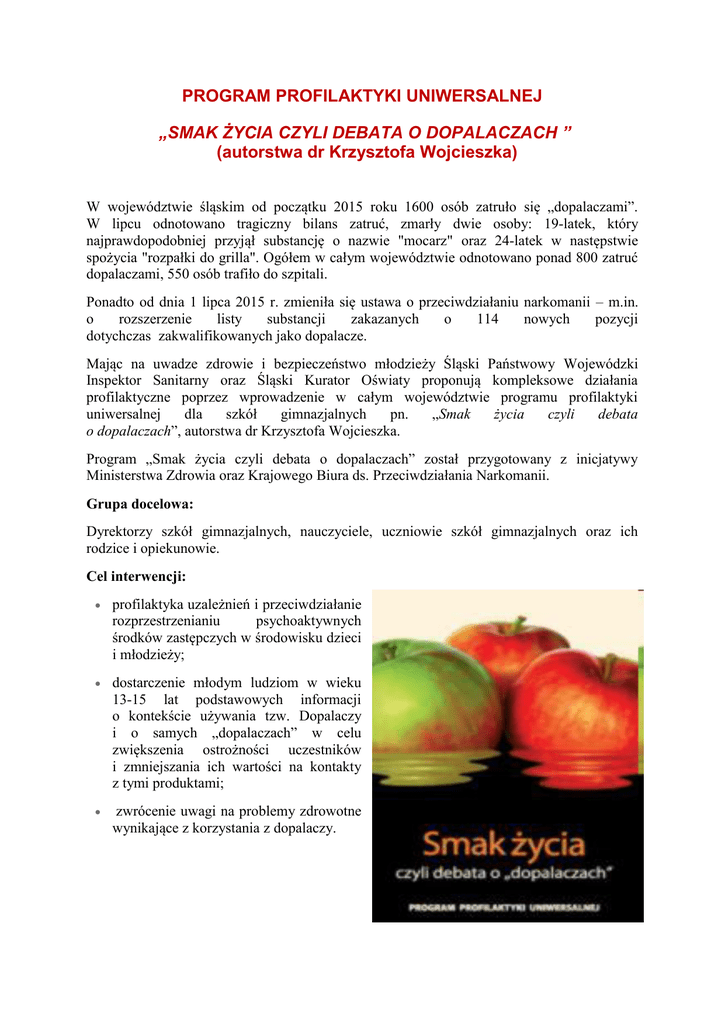 PROGRAM PROFILAKTYKI UNIWERSALNEJ

„SMAK ŻYCIA CZYLI DEBATA O DOPALACZACH ”
(autorstwa dr Krzysztofa Wojcieszka)

W województwie śląskim od początku 2015 roku 1600 osób zatruło się „dopalaczami”. W lipcu odnotowano tragiczny bilans zatruć, zmarły dwie osoby: 19-latek, który najprawdopodobniej przyjął substancję o nazwie "mocarz" oraz 24-latek w następstwie spożycia "rozpałki do grilla". Ogółem w całym województwie odnotowano ponad 800 zatruć dopalaczami, 550 osób trafiło do szpitali.

Ponadto od dnia 1 lipca 2015 r. zmieniła się ustawa o przeciwdziałaniu narkomanii – m.in. o rozszerzenie listy substancji zakazanych o 114 nowych pozycji dotychczas zakwalifikowanych jako dopalacze.

Mając na uwadze zdrowie i bezpieczeństwo młodzieży Śląski Państwowy Wojewódzki Inspektor Sanitarny oraz Śląski Kurator Oświaty proponują kompleksowe działania profilaktyczne poprzez wprowadzenie w całym województwie programu profilaktyki uniwersalnej dla szkół gimnazjalnych pn. „Smak życia czyli debata o dopalaczach”, autorstwa dr Krzysztofa Wojcieszka.

Program „Smak życia czyli debata o dopalaczach” został przygotowany z inicjatywy Ministerstwa Zdrowia oraz Krajowego Biura ds. Przeciwdziałania Narkomanii.

Grupa docelowa:

Dyrektorzy szkół gimnazjalnych, nauczyciele, uczniowie szkół gimnazjalnych oraz ich rodzice i opiekunowie.

Cel interwencji:

• profilaktyka uzależnień i przeciwdziałanie rozprzestrzenianiu psychoaktywnych środków zastępczych w środowisku dzieci i młodzieży;

• dostarczenie młodym ludziom w wieku 13-15 lat podstawowych informacji o kontekście używania tzw. Dopalaczy i o samych „dopalaczach” w celu zwiększenia ostrożności uczestników i zmniejszania ich wartości na kontakty z tymi produktami;

• zwrócenie uwagi na problemy zdrowotne wynikające z korzystania z dopalaczy.

Smak życia
czyli debata o „dopalaczach”
PROGRAM PROFILAKTYKI UNIWERSALNEJ